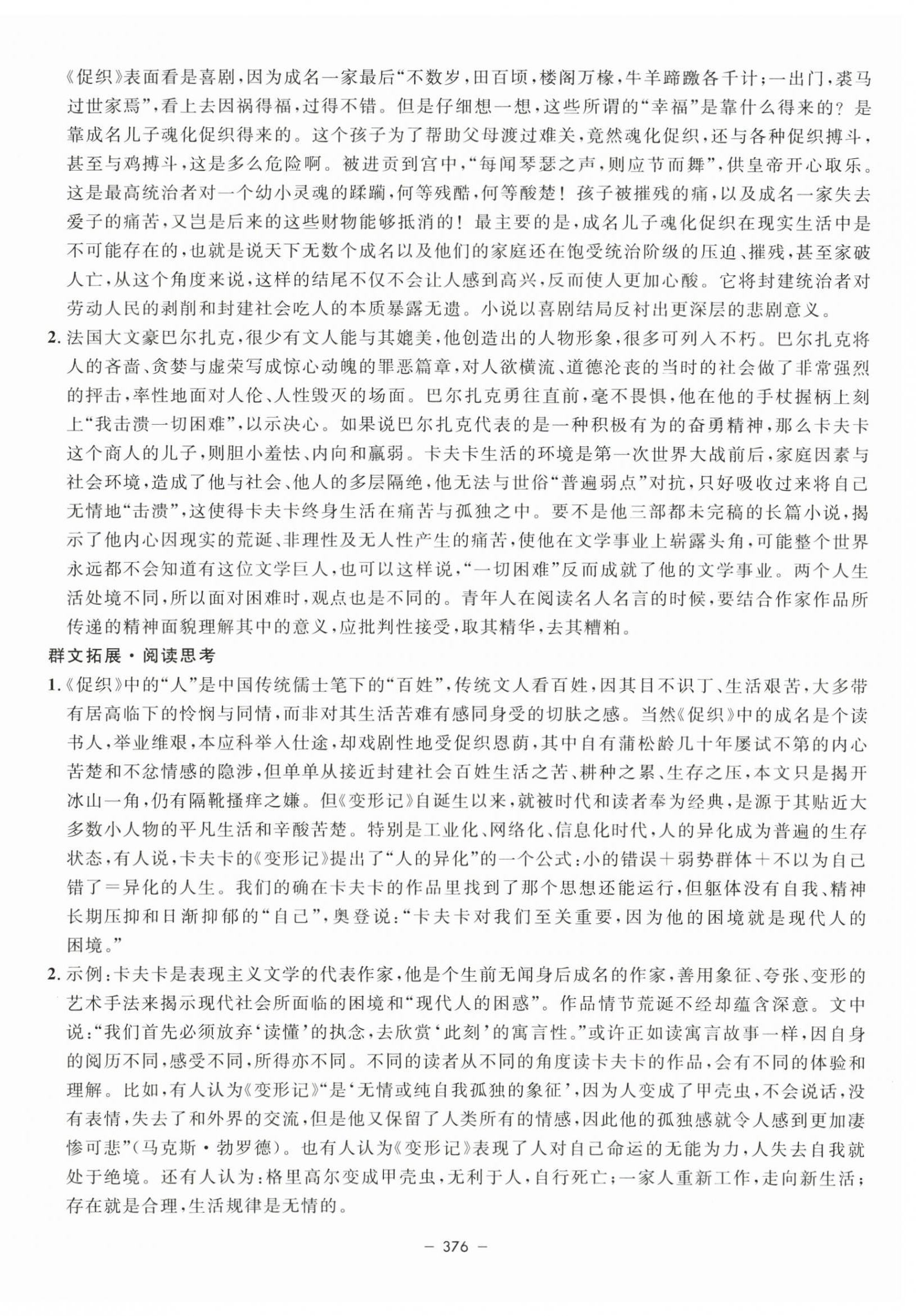 《促织》表面看是喜剧，因为成名一家最后“不数岁，田百顷，楼阁万椽，牛羊蹄躈各千计；一出门，裘马过世家焉”，看上去因祸得福，过得不错。但是仔细想一想，这些所谓的“幸福”是靠什么得来的？是靠成名儿子魂化促织得来的。这个孩子为了帮助父母渡过难关，竟然魂化促织，还与各种促织搏斗，甚至与鸡搏斗，这是多么危险啊。被进贡到宫中，“每闻琴瑟之声，则应节而舞”，供皇帝开心取乐。这是最高统治者对一个幼小灵魂的蹂躏，何等残酷，何等酸楚！孩子被摧残的痛，以及成名一家失去爱子的痛苦，又岂是后来的这些财物能够抵消的！最主要的是，成名儿子魂化促织在现实生活中是不可能存在的，也就是说天下无数个成名以及他们的家庭还在饱受统治阶级的压迫、摧残，甚至家破人亡，从这个角度来说，这样的结尾不仅不会让人感到高兴，反而使人更加心酸。它将封建统治者对劳动人民的剥削和封建社会吃人的本质暴露无遗。小说以喜剧结局反衬出更深层的悲剧意义。

2. 法国大文豪巴尔扎克，很少有文人能与其媲美，他创造出的人物形象，很多可列入不朽。巴尔扎克将人的吝啬、贪婪与虚荣写成惊心动魄的罪恶篇章，对人欲横流、道德沦丧的当时的社会做了非常强烈的抨击，率性地面对人伦、人性毁灭的场面。巴尔扎克勇往直前，毫不畏惧，他在他的手杖握柄上刻上“我击溃一切困难”，以示决心。如果说巴尔扎克代表的是一种积极有为的奋勇精神，那么卡夫卡这个商人的儿子，则胆小羞怯、内向和羸弱。卡夫卡生活的环境是第一次世界大战前后，家庭因素与社会环境，造成了他与社会、他人的多层隔绝，他无法与世俗“普遍弱点”对抗，只好吸收过来将自己无情地“击溃”，这使得卡夫卡终身生活在痛苦与孤独之中。要不是他三部都未完稿的长篇小说，揭示了他内心因现实的荒诞、非理性及无人性产生的痛苦，使他在文学事业上崭露头角，可能整个世界永远都不会知道有这位文学巨人，也可以这样说，“一切困难”反而成就了他的文学事业。两个人生活处境不同，所以面对困难时，观点也是不同的。青年人在阅读名人名言的时候，要结合作家作品所传递的精神面貌理解其中的意义，应批判性接受，取其精华，去其糟粕。

群文拓展·阅读思考

1.《促织》中的“人”是中国传统儒士笔下的“百姓”，传统文人看百姓，因其目不识丁、生活艰苦，大多带有居高临下的怜悯与同情，而非对其生活苦难有感同身受的切肤之感。当然《促织》中的成名是个读书人，举业维艰，本应科举入仕途，却戏剧性地受促织恩荫，其中自有蒲松龄几十年屡试不第的内心苦楚和不忿情感的隐涉，但单单从接近封建社会百姓生活之苦、耕种之累、生存之压，本文只是揭开冰山一角，仍有隔靴搔痒之嫌。但《变形记》自诞生以来，就被时代和读者奉为经典，是源于其贴近大多数小人物的平凡生活和辛酸苦楚。特别是工业化、网络化、信息化时代，人的异化成为普遍的生存状态，有人说，卡夫卡的《变形记》提出了“人的异化”的一个公式：小的错误＋弱势群体＋不以为自己错了＝异化的人生。我们的确在卡夫卡的作品里找到了那个思想还能运行，但躯体没有自我、精神长期压抑和日渐抑郁的“自己”，奥登说：“卡夫卡对我们至关重要，因为他的困境就是现代人的困境。”

2. 示例：卡夫卡是表现主义文学的代表作家，他是个生前无闻身后成名的作家，善用象征、夸张、变形的艺术手法来揭示现代社会所面临的困境和“现代人的困惑”。作品情节荒诞不经却蕴含深意。文中说：“我们首先必须放弃‘读懂’的执念，去欣赏‘此刻’的寓言性。”或许正如读寓言故事一样，因自身的阅历不同，感受不同，所得亦不同。不同的读者从不同的角度读卡夫卡的作品，会有不同的体验和理解。比如，有人认为《变形记》“是‘无情或纯自我孤独的象征’，因为人变成了甲壳虫，不会说话，没有表情，失去了和外界的交流，但是他又保留了人类所有的情感，因此他的孤独感就令人感到更加凄惨可悲”（马克斯·勃罗德）。也有人认为《变形记》表现了人对自己命运的无能为力，人失去自我就处于绝境。还有人认为：格里高尔变成甲壳虫，无利于人，自行死亡；一家人重新工作，走向新生活；存在就是合理，生活规律是无情的。

— 376 —